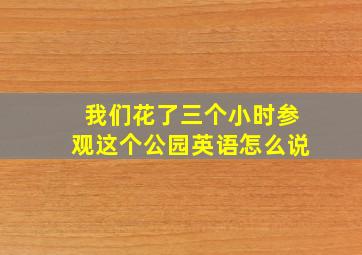 我们花了三个小时参观这个公园英语怎么说